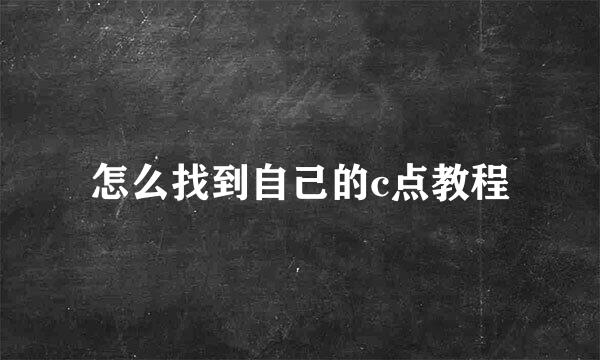 怎么找到自己的c点教程